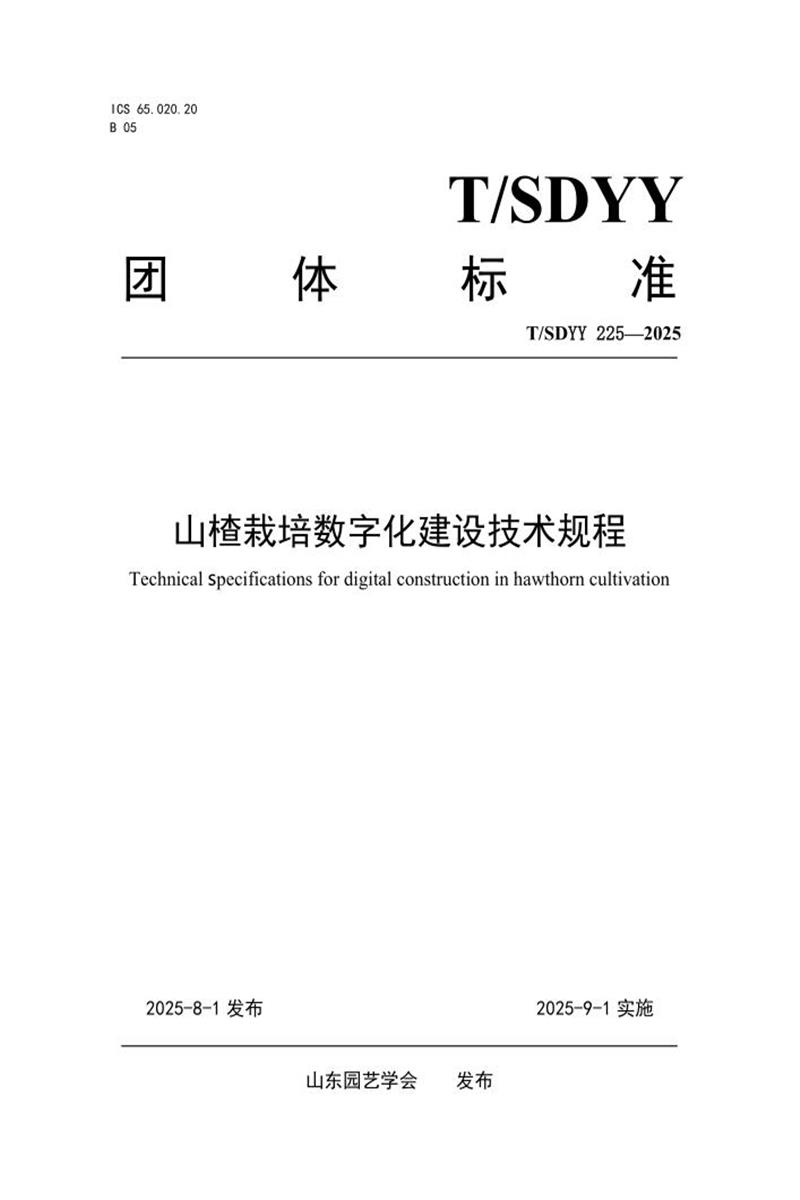 ICS 65.020.20
B 05

T/SDYY

团 体 标 准

T/SDYY 225—2025

山楂栽培数字化建设技术规程

Technical Specifications for digital construction in hawthorn cultivation

2025-8-1 发布

2025-9-1 实施

山东园艺学会 发布